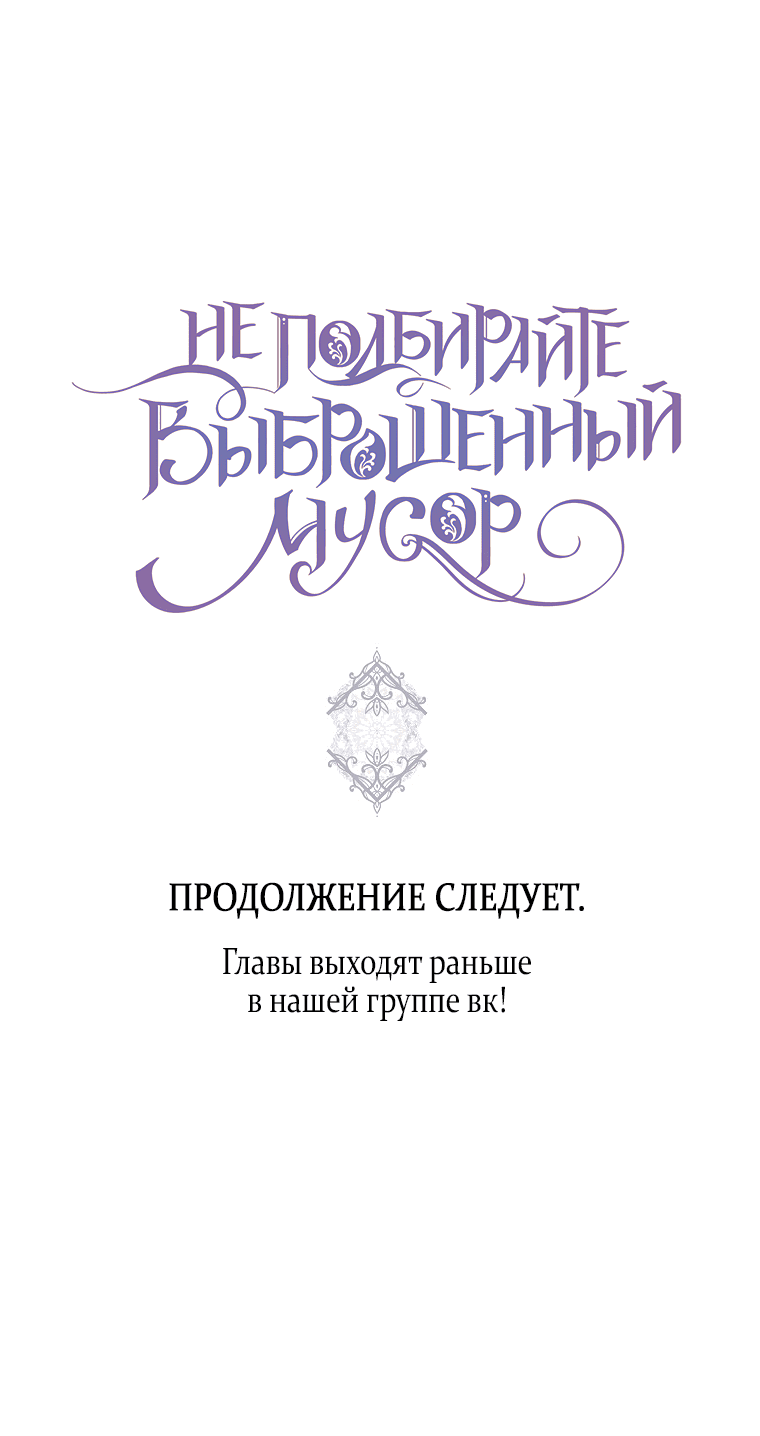 НЕ ПОДБИРАЙТЕ ВЫБРОШЕННЫЙ МУСОР

ПРОДОЛЖЕНИЕ СЛЕДУЕТ.

Главы выходят раньше в нашей группе вк!